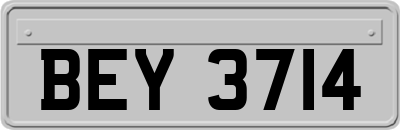 BEY 3714